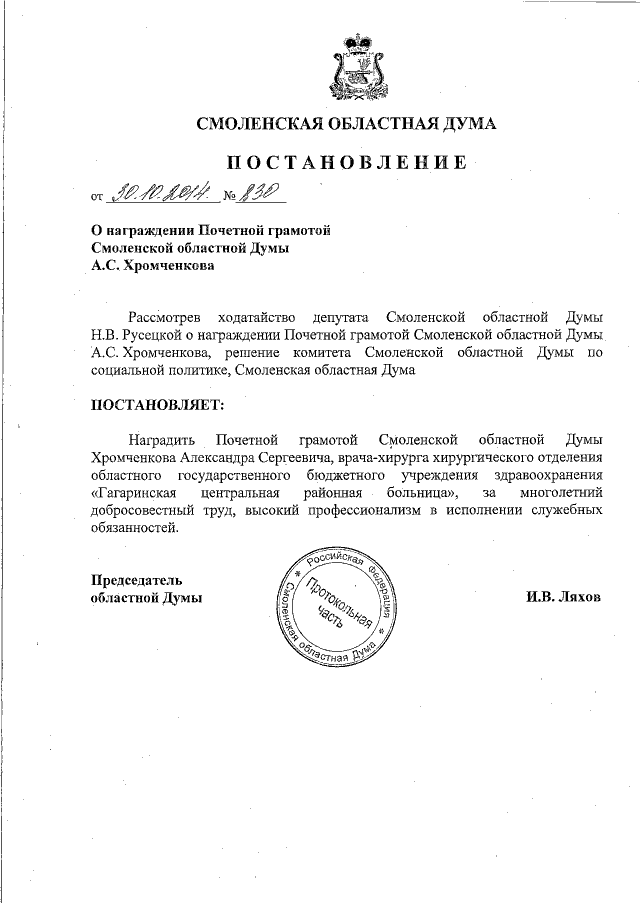 СМОЛЕНСКАЯ ОБЛАСТНАЯ ДУМА

ПОСТАНОВЛЕНИЕ

от 30.10.2014 № 830

О награждении Почетной грамотой Смоленской областной Думы А.С. Хромченкова

Рассмотрев ходатайство депутата Смоленской областной Думы Н.В. Русецкой о награждении Почетной грамотой Смоленской областной Думы А.С. Хромченкова, решение комитета Смоленской областной Думы по социальной политике, Смоленская областная Дума

ПОСТАНОВЛЯЕТ:

Наградить Почетной грамотой Смоленской областной Думы Хромченкова Александра Сергеевича, врача-хирурга хирургического отделения областного государственного бюджетного учреждения здравоохранения «Гагаринская центральная районная больница», за многолетний добросовестный труд, высокий профессионализм в исполнении служебных обязанностей.

Председатель областной Думы

Российская Федерация Смоленская областная Дума Протокольная часть

И.В. Ляхов